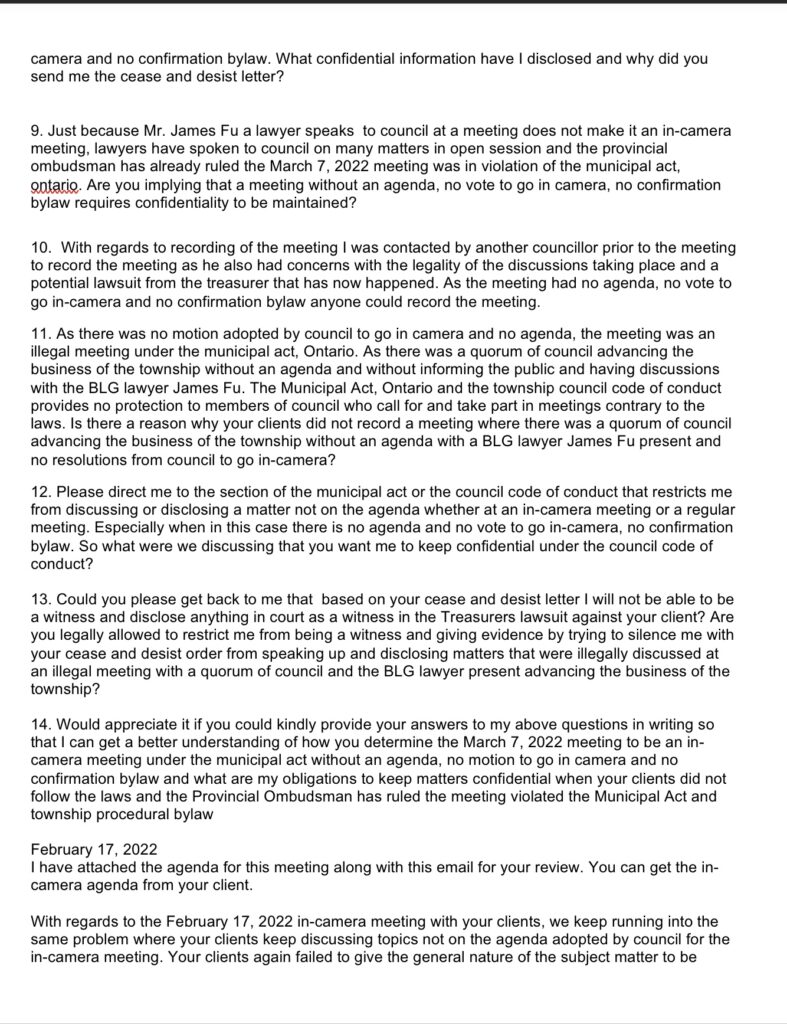 camera and no confirmation bylaw. What confidential information have I disclosed and why did you send me the cease and desist letter?

9. Just because Mr. James Fu a lawyer speaks to council at a meeting does not make it an in-camera meeting, lawyers have spoken to council on many matters in open session and the provincial ombudsman has already ruled the March 7, 2022 meeting was in violation of the municipal act, ontario. Are you implying that a meeting without an agenda, no vote to go in camera, no confirmation bylaw requires confidentiality to be maintained?

10. With regards to recording of the meeting I was contacted by another councillor prior to the meeting to record the meeting as he also had concerns with the legality of the discussions taking place and a potential lawsuit from the treasurer that has now happened. As the meeting had no agenda, no vote to go in-camera and no confirmation bylaw anyone could record the meeting.

11. As there was no motion adopted by council to go in camera and no agenda, the meeting was an illegal meeting under the municipal act, Ontario. As there was a quorum of council advancing the business of the township without an agenda and without informing the public and having discussions with the BLG lawyer James Fu. The Municipal Act, Ontario and the township council code of conduct provides no protection to members of council who call for and take part in meetings contrary to the laws. Is there a reason why your clients did not record a meeting where there was a quorum of council advancing the business of the township without an agenda with a BLG lawyer James Fu present and no resolutions from council to go in-camera?

12. Please direct me to the section of the municipal act or the council code of conduct that restricts me from discussing or disclosing a matter not on the agenda whether at an in-camera meeting or a regular meeting. Especially when in this case there is no agenda and no vote to go in-camera, no confirmation bylaw. So what were we discussing that you want me to keep confidential under the council code of conduct?

13. Could you please get back to me that based on your cease and desist letter I will not be able to be a witness and disclose anything in court as a witness in the Treasurers lawsuit against your client? Are you legally allowed to restrict me from being a witness and giving evidence by trying to silence me with your cease and desist order from speaking up and disclosing matters that were illegally discussed at an illegal meeting with a quorum of council and the BLG lawyer present advancing the business of the township?

14. Would appreciate it if you could kindly provide your answers to my above questions in writing so that I can get a better understanding of how you determine the March 7, 2022 meeting to be an in-camera meeting under the municipal act without an agenda, no motion to go in camera and no confirmation bylaw and what are my obligations to keep matters confidential when your clients did not follow the laws and the Provincial Ombudsman has ruled the meeting violated the Municipal Act and township procedural bylaw

February 17, 2022
I have attached the agenda for this meeting along with this email for your review. You can get the in-camera agenda from your client.

With regards to the February 17, 2022 in-camera meeting with your clients, we keep running into the same problem where your clients keep discussing topics not on the agenda adopted by council for the in-camera meeting. Your clients again failed to give the general nature of the subject matter to be